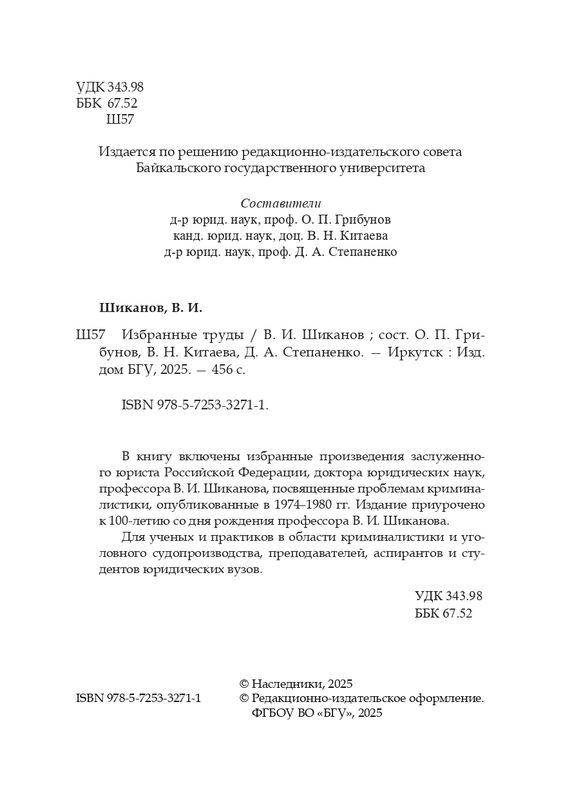 УДК 343.98
ББК 67.52
Ш57

Издается по решению редакционно-издательского совета Байкальского государственного университета

Составители
д-р юрид. наук, проф. О. П. Грибунов
канд. юрид. наук, доц. В. Н. Китаева
д-р юрид. наук, проф. Д. А. Степаненко

Шиканов, В. И.

Ш57 Избранные труды / В. И. Шиканов ; сост. О. П. Грибунов, В. Н. Китаева, Д. А. Степаненко. — Иркутск : Изд. дом БГУ, 2025. — 456 с.

ISBN 978-5-7253-3271-1.

В книгу включены избранные произведения заслуженного юриста Российской Федерации, доктора юридических наук, профессора В. И. Шиканова, посвященные проблемам криминалистики, опубликованные в 1974–1980 гг. Издание приурочено к 100-летию со дня рождения профессора В. И. Шиканова.

Для ученых и практиков в области криминалистики и уголовного судопроизводства, преподавателей, аспирантов и студентов юридических вузов.

УДК 343.98
ББК 67.52

ISBN 978-5-7253-3271-1

© Наследники, 2025
© Редакционно-издательское оформление. ФГБОУ ВО «БГУ», 2025